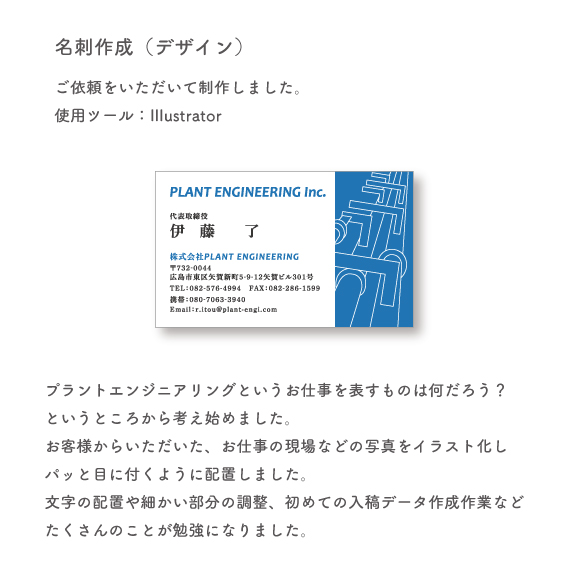 名刺作成（デザイン）

ご依頼をいただいて制作しました。
使用ツール：Illustrator

PLANT ENGINEERING Inc.

代表取締役
伊　藤　　了

株式会社PLANT ENGINEERING
〒732-0044
広島市東区矢賀新町5-9-12矢賀ビル301号
TEL:082-576-4994　FAX:082-286-1599
携帯:080-7063-3940
Email:r.itou@plant-engi.com

プラントエンジニアリングというお仕事を表すものは何だろう？
というところから考え始めました。
お客様からいただいた、お仕事の現場などの写真をイラスト化し
パッと目に付くように配置しました。
文字の配置や細かい部分の調整、初めての入稿データ作成作業など
たくさんのことが勉強になりました。